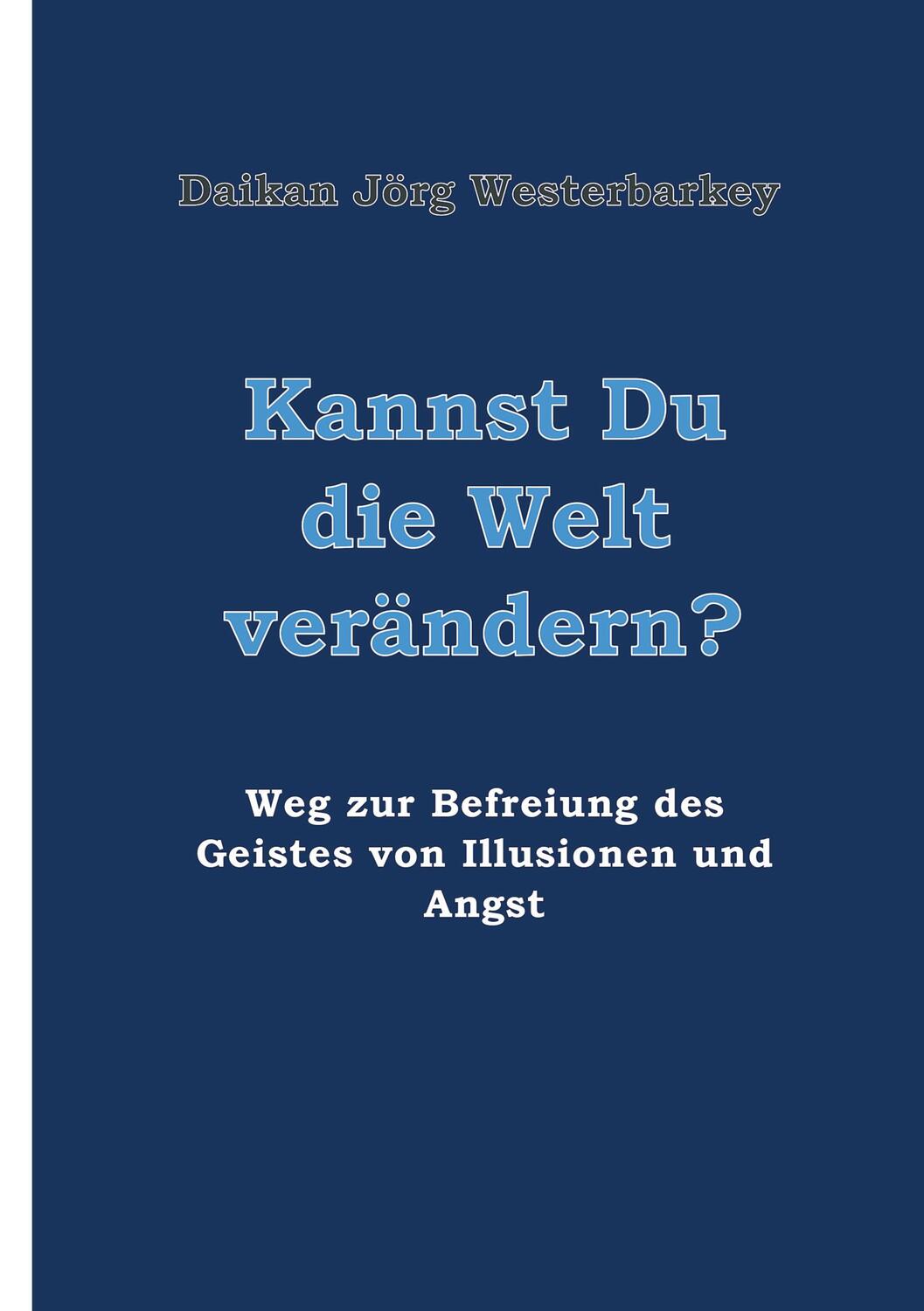 Daikan Jörg Westerbarkey

Kannst Du die Welt verändern?

Weg zur Befreiung des Geistes von Illusionen und Angst